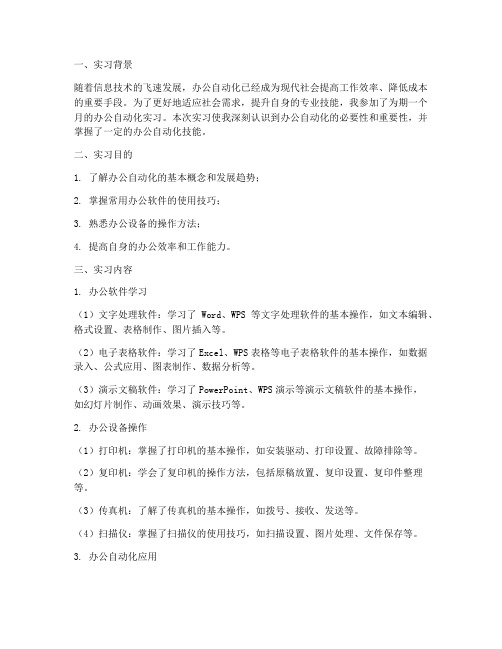 一、实习背景

随着信息技术的飞速发展，办公自动化已经成为现代社会提高工作效率、降低成本的重要手段。为了更好地适应社会需求，提升自身的专业技能，我参加了为期一个月的办公自动化实习。本次实习使我深刻认识到办公自动化的必要性和重要性，并掌握了一定的办公自动化技能。

二、实习目的

1. 了解办公自动化的基本概念和发展趋势；

2. 掌握常用办公软件的使用技巧；

3. 熟悉办公设备的操作方法；

4. 提高自身的办公效率和工作能力。

三、实习内容

1. 办公软件学习

（1）文字处理软件：学习了 Word、WPS 等文字处理软件的基本操作，如文本编辑、格式设置、表格制作、图片插入等。

（2）电子表格软件：学习了 Excel、WPS 表格等电子表格软件的基本操作，如数据录入、公式应用、图表制作、数据分析等。

（3）演示文稿软件：学习了 PowerPoint、WPS 演示等演示文稿软件的基本操作，如幻灯片制作、动画效果、演示技巧等。

2. 办公设备操作

（1）打印机：掌握了打印机的基本操作，如安装驱动、打印设置、故障排除等。

（2）复印机：学会了复印机的操作方法，包括原稿放置、复印设置、复印件整理等。

（3）传真机：了解了传真机的基本操作，如拨号、接收、发送等。

（4）扫描仪：掌握了扫描仪的使用技巧，如扫描设置、图片处理、文件保存等。

3. 办公自动化应用